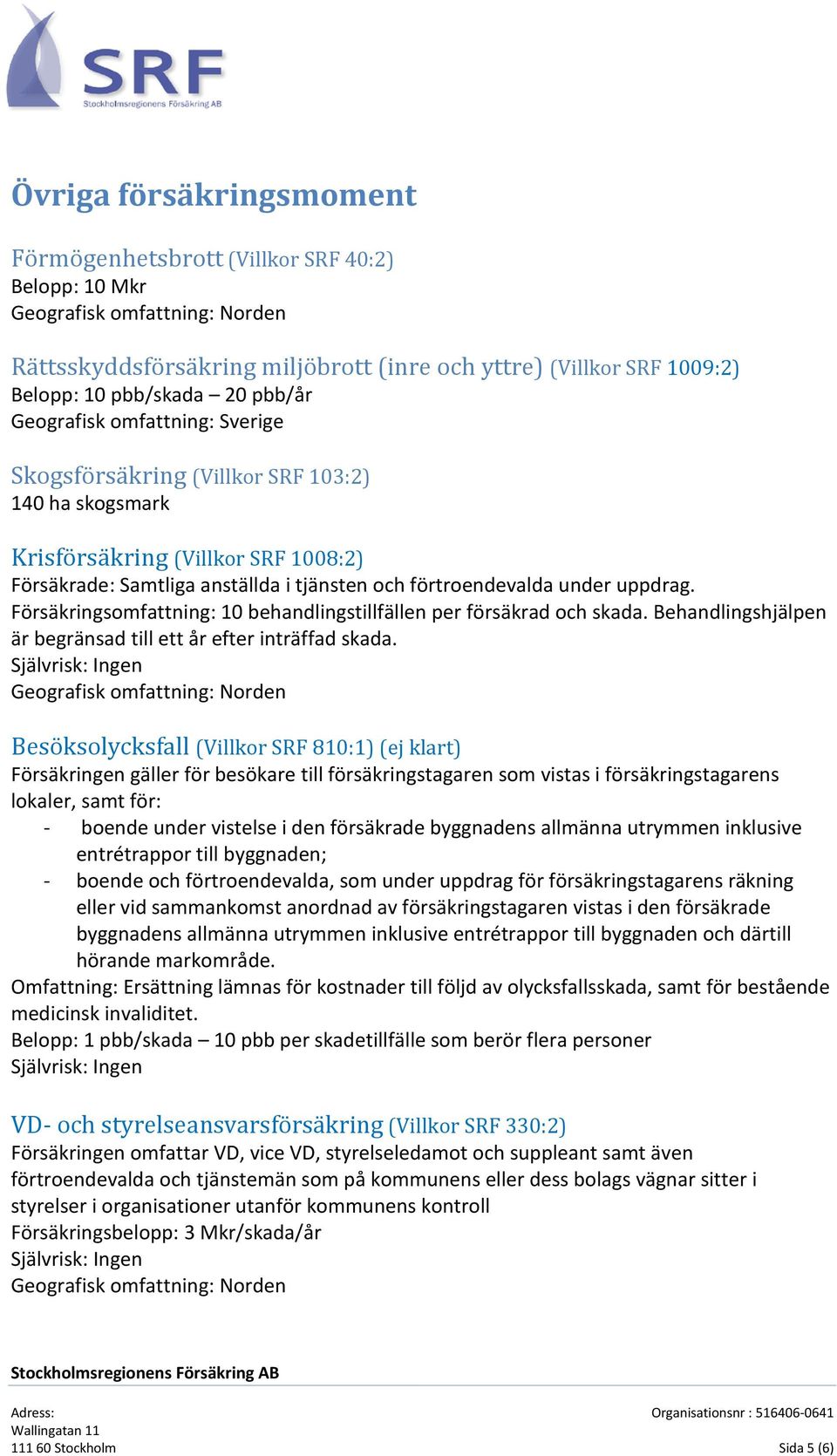 SRF
Stockholmsregionens Försäkring AB

Övriga försäkringsmoment

Förmögenhetsbrott (Villkor SRF 40:2)
Belopp: 10 Mkr
Geografisk omfattning: Norden

Rättsskyddsförsäkring miljöbrott (inre och yttre) (Villkor SRF 1009:2)
Belopp: 10 pbb/skada – 20 pbb/år
Geografisk omfattning: Sverige

Skogsförsäkring (Villkor SRF 103:2)
140 ha skogsmark

Krisförsäkring (Villkor SRF 1008:2)
Försäkrade: Samtliga anställda i tjänsten och förtroendevalda under uppdrag.
Försäkringsomfattning: 10 behandlingstillfällen per försäkrad och skada. Behandlingshjälpen är begränsad till ett år efter inträffad skada.
Självrisk: Ingen
Geografisk omfattning: Norden

Besöksolycksfall (Villkor SRF 810:1) (ej klart)
Försäkringen gäller för besökare till försäkringstagaren som vistas i försäkringstagarens lokaler, samt för:
- boende under vistelse i den försäkrade byggnadens allmänna utrymmen inklusive entrétrappor till byggnaden;
- boende och förtroendevalda, som under uppdrag för försäkringstagarens räkning eller vid sammankomst anordnad av försäkringstagaren vistas i den försäkrade byggnadens allmänna utrymmen inklusive entrétrappor till byggnaden och därtill hörande markområde.
Omfattning: Ersättning lämnas för kostnader till följd av olycksfallsskada, samt för bestående medicinsk invaliditet.
Belopp: 1 pbb/skada – 10 pbb per skadetillfälle som berör flera personer
Självrisk: Ingen

VD- och styrelseansvarsförsäkring (Villkor SRF 330:2)
Försäkringen omfattar VD, vice VD, styrelseledamot och suppleant samt även förtroendevalda och tjänstemän som på kommunens eller dess bolags vägnar sitter i styrelser i organisationer utanför kommunens kontroll
Försäkringsbelopp: 3 Mkr/skada/år
Självrisk: Ingen
Geografisk omfattning: Norden

Stockholmsregionens Försäkring AB

Adress:
Wallingatan 11
111 60 Stockholm

Organisationsnr : 516406-0641
Sida 5 (6)